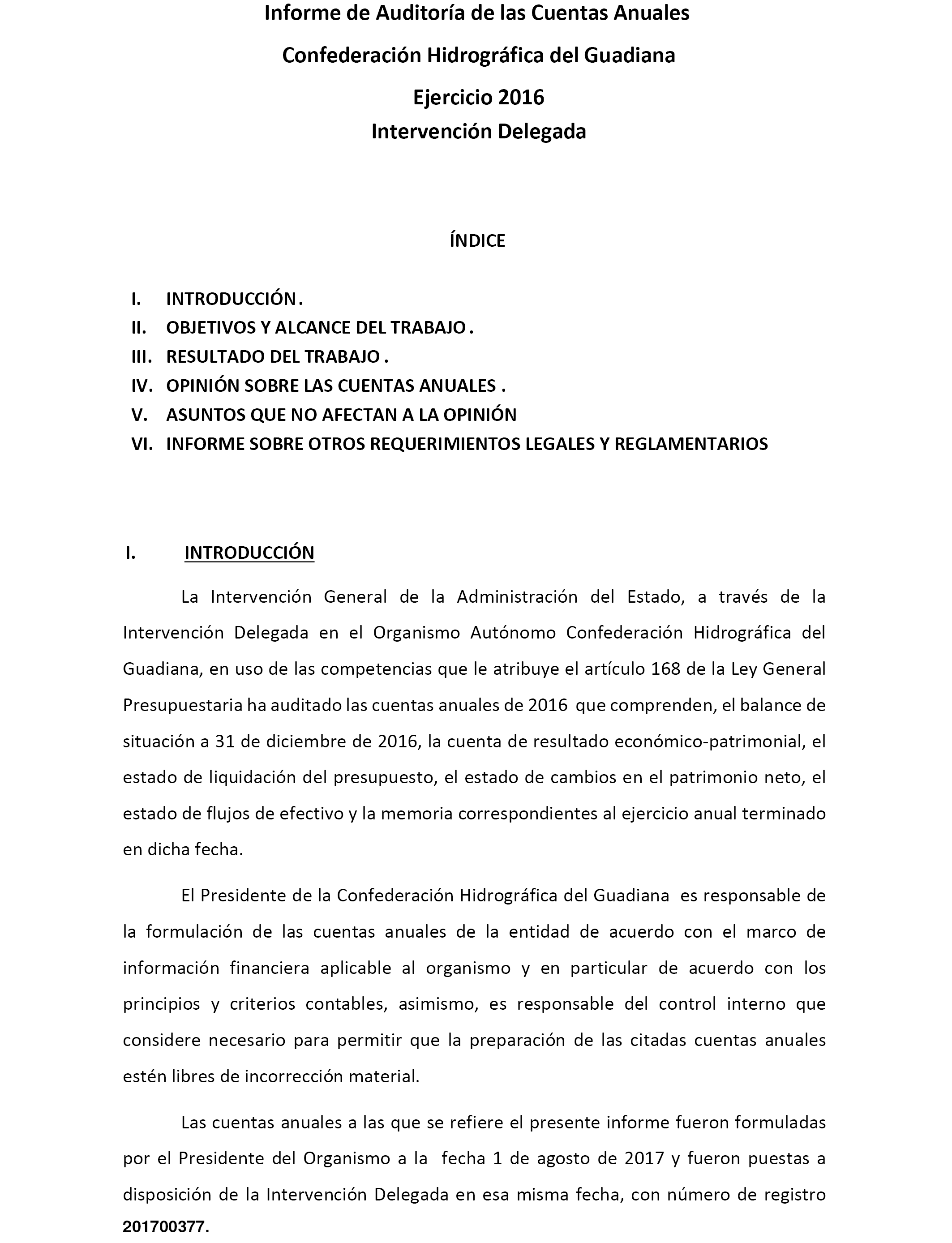 Informe de Auditoría de las Cuentas Anuales

Confederación Hidrográfica del Guadiana

Ejercicio 2016

Intervención Delegada

ÍNDICE

I. INTRODUCCIÓN .
II. OBJETIVOS Y ALCANCE DEL TRABAJO .
III. RESULTADO DEL TRABAJO .
IV. OPINIÓN SOBRE LAS CUENTAS ANUALES .
V. ASUNTOS QUE NO AFECTAN A LA OPINIÓN
VI. INFORME SOBRE OTROS REQUERIMIENTOS LEGALES Y REGLAMENTARIOS

I. INTRODUCCIÓN

La Intervención General de la Administración del Estado, a través de la Intervención Delegada en el Organismo Autónomo Confederación Hidrográfica del Guadiana, en uso de las competencias que le atribuye el artículo 168 de la Ley General Presupuestaria ha auditado las cuentas anuales de 2016 que comprenden, el balance de situación a 31 de diciembre de 2016, la cuenta de resultado económico-patrimonial, el estado de liquidación del presupuesto, el estado de cambios en el patrimonio neto, el estado de flujos de efectivo y la memoria correspondientes al ejercicio anual terminado en dicha fecha.

El Presidente de la Confederación Hidrográfica del Guadiana es responsable de la formulación de las cuentas anuales de la entidad de acuerdo con el marco de información financiera aplicable al organismo y en particular de acuerdo con los principios y criterios contables, asimismo, es responsable del control interno que considere necesario para permitir que la preparación de las citadas cuentas anuales estén libres de incorrección material.

Las cuentas anuales a las que se refiere el presente informe fueron formuladas por el Presidente del Organismo a la fecha 1 de agosto de 2017 y fueron puestas a disposición de la Intervención Delegada en esa misma fecha, con número de registro 201700377.